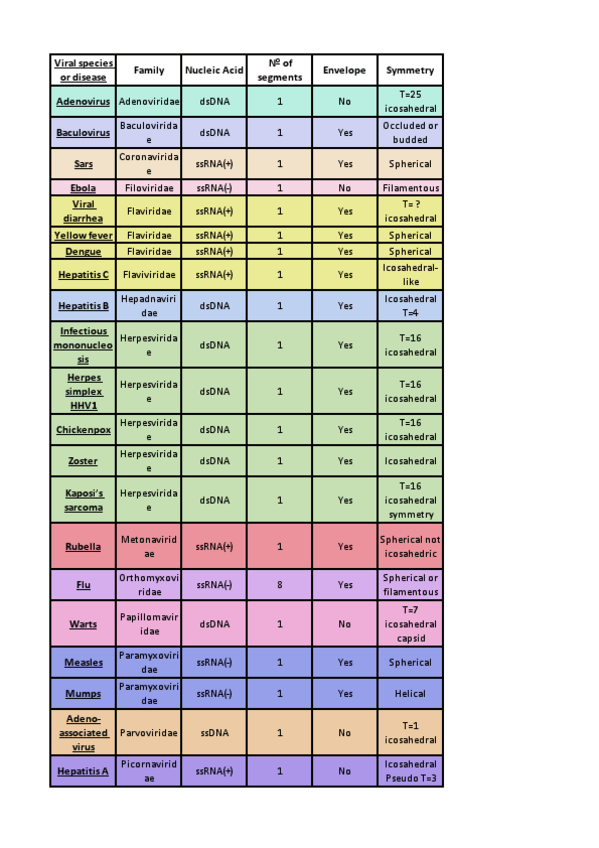 | Viral species or disease | Family | Nucleic Acid | Nº of segments | Envelope | Symmetry |
|---|---|---|---|---|---|
| Adenovirus | Adenoviridae | dsDNA | 1 | No | T=25 icosahedral |
| Baculovirus | Baculoviridae | dsDNA | 1 | Yes | Occluded or budded |
| Sars | Coronaviridae | ssRNA(+) | 1 | Yes | Spherical |
| Ebola | Filoviridae | ssRNA(-) | 1 | No | Filamentous |
| Viral diarrhea | Flaviridae | ssRNA(+) | 1 | Yes | T= ? icosahedral |
| Yellow fever | Flaviridae | ssRNA(+) | 1 | Yes | Spherical |
| Dengue | Flaviridae | ssRNA(+) | 1 | Yes | Spherical |
| Hepatitis C | Flaviviridae | ssRNA(+) | 1 | Yes | Icosahedral-like |
| Hepatitis B | Hepadnaviridae | dsDNA | 1 | Yes | Icosahedral T=4 |
| Infectious mononucleosis | Herpesviridae | dsDNA | 1 | Yes | T=16 icosahedral |
| Herpes simplex HHV1 | Herpesviridae | dsDNA | 1 | Yes | T=16 icosahedral |
| Chickenpox | Herpesviridae | dsDNA | 1 | Yes | T=16 icosahedral |
| Zoster | Herpesviridae | dsDNA | 1 | Yes | Icosahedral |
| Kaposi's sarcoma | Herpesviridae | dsDNA | 1 | Yes | T=16 icosahedral symmetry |
| Rubella | Metonaviridae | ssRNA(+) | 1 | Yes | Spherical not icosahedric |
| Flu | Orthomyxoviridae | ssRNA(-) | 8 | Yes | Spherical or filamentous |
| Warts | Papillomaviridae | dsDNA | 1 | No | T=7 icosahedral capsid |
| Measles | Paramyxoviridae | ssRNA(-) | 1 | Yes | Spherical |
| Mumps | Paramyxoviridae | ssRNA(-) | 1 | Yes | Helical |
| Adeno-associated virus | Parvoviridae | ssDNA | 1 | No | T=1 icosahedral |
| Hepatitis A | Picornaviridae | ssRNA(+) | 1 | No | Icosahedral Pseudo T=3 |